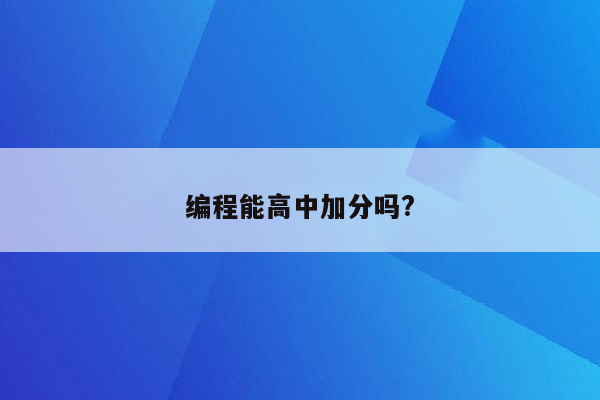 编程能高中加分吗?